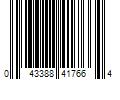 0 43388 41766 4